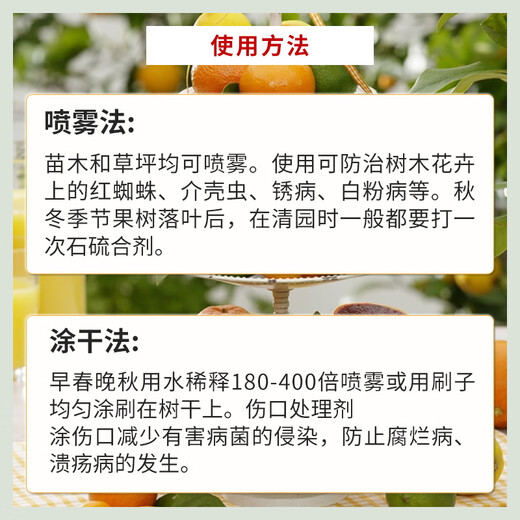 使用方法

喷雾法:

苗木和草坪均可喷雾。使用可防治树木花卉上的红蜘蛛、介壳虫、锈病、白粉病等。秋冬季节果树落叶后，在清园时一般都要打一次石硫合剂。

涂干法:

早春晚秋用水稀释180-400倍喷雾或用刷子均匀涂刷在树干上。伤口处理剂
涂伤口减少有害病菌的侵染，防止腐烂病、溃疡病的发生。